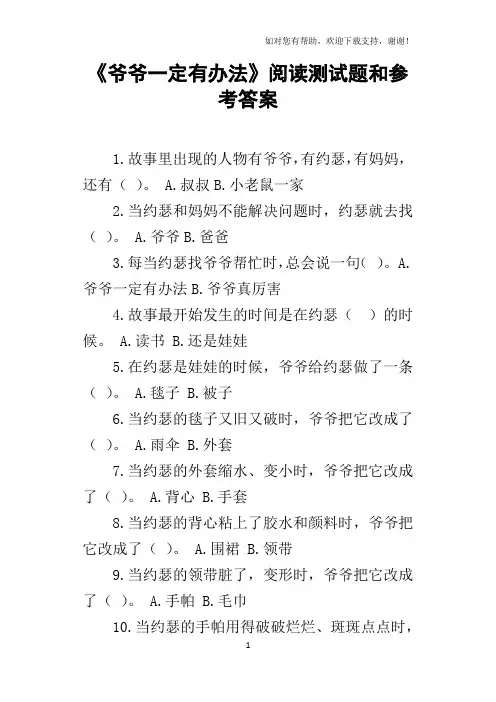 如对您有帮助，欢迎下载支持，谢谢！

《爷爷一定有办法》阅读测试题和参考答案

1.故事里出现的人物有爷爷，有约瑟，有妈妈，还有（ ）。 A.叔叔 B.小老鼠一家

2.当约瑟和妈妈不能解决问题时，约瑟就去找（ ）。 A.爷爷 B.爸爸

3.每当约瑟找爷爷帮忙时，总会说一句( )。A.爷爷一定有办法 B.爷爷真厉害

4.故事最开始发生的时间是在约瑟（ ）的时候。 A.读书 B.还是娃娃

5.在约瑟是娃娃的时候，爷爷给约瑟做了一条（ ）。 A.毯子 B.被子

6.当约瑟的毯子又旧又破时，爷爷把它改成了（ ）。 A.雨伞 B.外套

7.当约瑟的外套缩水、变小时，爷爷把它改成了（ ）。 A.背心 B.手套

8.当约瑟的背心粘上了胶水和颜料时，爷爷把它改成了（ ）。 A.围裙 B.领带

9.当约瑟的领带脏了，变形时，爷爷把它改成了（ ）。 A.手帕 B.毛巾

10.当约瑟的手帕用得破破烂烂、斑斑点点时，

1